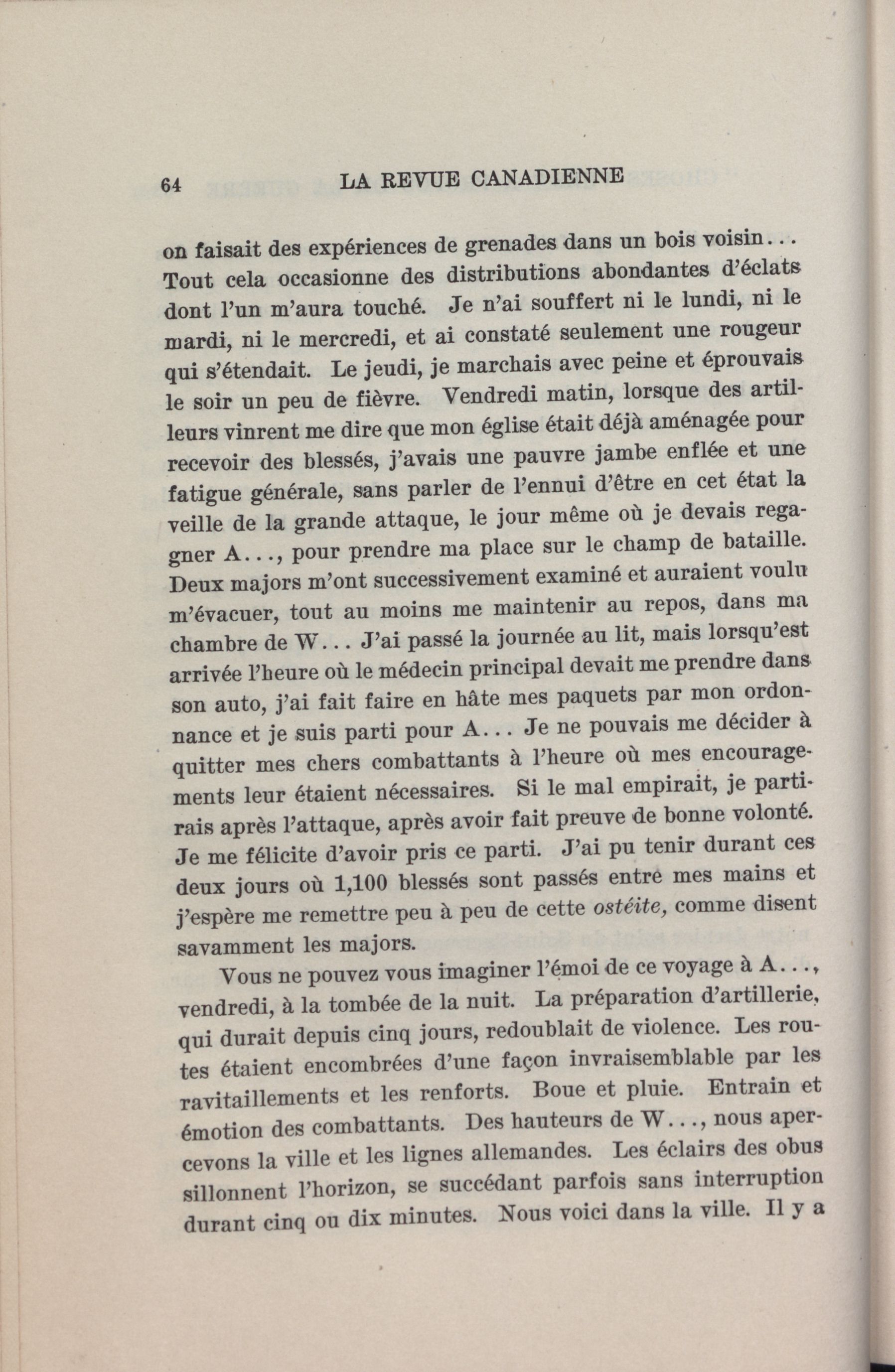 64 LA REVUE CANADIENNE

on faisait des expériences de grenades dans un bois voisin... Tout cela occasionne des distributions abondantes d'éclats dont l'un m'aura touché. Je n'ai souffert ni le lundi, ni le mardi, ni le mercredi, et ai constaté seulement une rougeur qui s'étendait. Le jeudi, je marchais avec peine et éprouvais le soir un peu de fièvre. Vendredi matin, lorsque des artilleurs vinrent me dire que mon église était déjà aménagée pour recevoir des blessés, j'avais une pauvre jambe enflée et une fatigue générale, sans parler de l'ennui d'être en cet état la veille de la grande attaque, le jour même où je devais regagner A..., pour prendre ma place sur le champ de bataille. Deux majors m'ont successivement examiné et auraient voulu m'évacuer, tout au moins me maintenir au repos, dans ma chambre de W... J'ai passé la journée au lit, mais lorsqu'est arrivée l'heure où le médecin principal devait me prendre dans son auto, j'ai fait faire en hâte mes paquets par mon ordonnance et je suis parti pour A... Je ne pouvais me décider à quitter mes chers combattants à l'heure où mes encouragements leur étaient nécessaires. Si le mal empirait, je partirais après l'attaque, après avoir fait preuve de bonne volonté. Je me félicite d'avoir pris ce parti. J'ai pu tenir durant ces deux jours où 1,100 blessés sont passés entre mes mains et j'espère me remettre peu à peu de cette ostéite, comme disent savamment les majors.

Vous ne pouvez vous imaginer l'émoi de ce voyage à A..., vendredi, à la tombée de la nuit. La préparation d'artillerie, qui durait depuis cinq jours, redoublait de violence. Les routes étaient encombrées d'une façon invraisemblable par les ravitaillements et les renforts. Boue et pluie. Entrain et émotion des combattants. Des hauteurs de W..., nous apercevons la ville et les lignes allemandes. Les éclairs des obus sillonnent l'horizon, se succédant parfois sans interruption durant cinq ou dix minutes. Nous voici dans la ville. Il y a